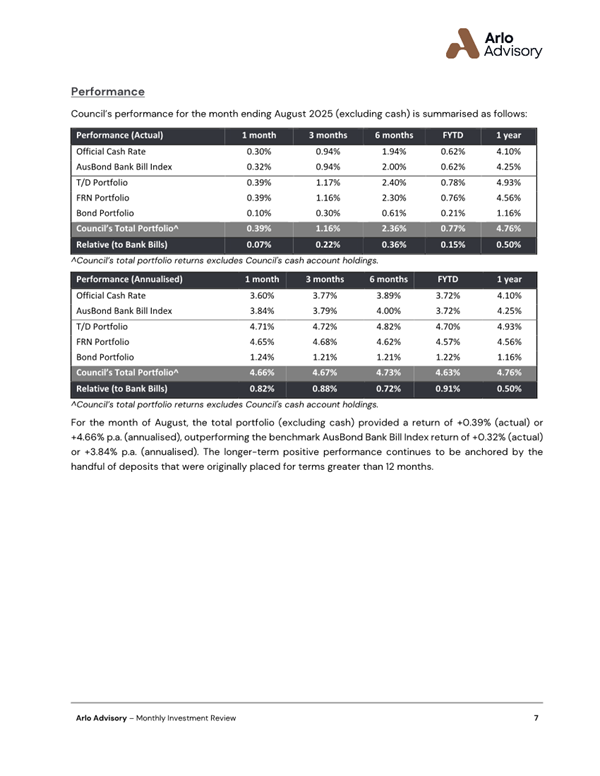 Arlo Advisory

Performance

Council's performance for the month ending August 2025 (excluding cash) is summarised as follows:

| Performance (Actual) | 1 month | 3 months | 6 months | FYTD | 1 year |
|---|---|---|---|---|---|
| Official Cash Rate | 0.30% | 0.94% | 1.94% | 0.62% | 4.10% |
| AusBond Bank Bill Index | 0.32% | 0.94% | 2.00% | 0.62% | 4.25% |
| T/D Portfolio | 0.39% | 1.17% | 2.40% | 0.78% | 4.93% |
| FRN Portfolio | 0.39% | 1.16% | 2.30% | 0.76% | 4.56% |
| Bond Portfolio | 0.10% | 0.30% | 0.61% | 0.21% | 1.16% |
| Council's Total Portfolio^ | 0.39% | 1.16% | 2.36% | 0.77% | 4.76% |
| Relative (to Bank Bills) | 0.07% | 0.22% | 0.36% | 0.15% | 0.50% |

^Council's total portfolio returns excludes Council's cash account holdings.

| Performance (Annualised) | 1 month | 3 months | 6 months | FYTD | 1 year |
|---|---|---|---|---|---|
| Official Cash Rate | 3.60% | 3.77% | 3.89% | 3.72% | 4.10% |
| AusBond Bank Bill Index | 3.84% | 3.79% | 4.00% | 3.72% | 4.25% |
| T/D Portfolio | 4.71% | 4.72% | 4.82% | 4.70% | 4.93% |
| FRN Portfolio | 4.65% | 4.68% | 4.62% | 4.57% | 4.56% |
| Bond Portfolio | 1.24% | 1.21% | 1.21% | 1.22% | 1.16% |
| Council's Total Portfolio^ | 4.66% | 4.67% | 4.73% | 4.63% | 4.76% |
| Relative (to Bank Bills) | 0.82% | 0.88% | 0.72% | 0.91% | 0.50% |

^Council's total portfolio returns excludes Council's cash account holdings.

For the month of August, the total portfolio (excluding cash) provided a return of +0.39% (actual) or +4.66% p.a. (annualised), outperforming the benchmark AusBond Bank Bill Index return of +0.32% (actual) or +3.84% p.a. (annualised). The longer-term positive performance continues to be anchored by the handful of deposits that were originally placed for terms greater than 12 months.

Arlo Advisory – Monthly Investment Review 7